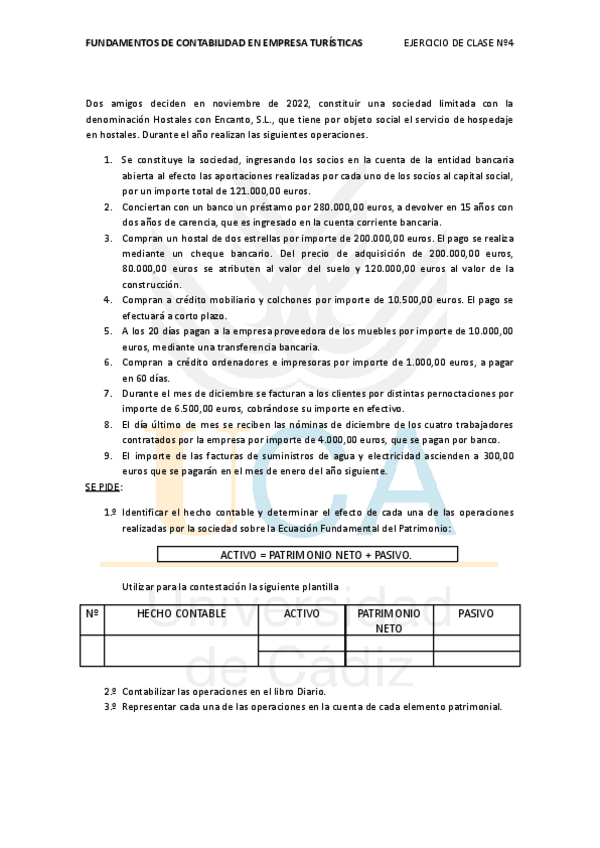 FUNDAMENTOS DE CONTABILIDAD EN EMPRESA TURÍSTICAS EJERCICIO DE CLASE Nº4

Dos amigos deciden en noviembre de 2022, constituir una sociedad limitada con la denominación Hostales con Encanto, S.L., que tiene por objeto social el servicio de hospedaje en hostales. Durante el año realizan las siguientes operaciones.

1. Se constituye la sociedad, ingresando los socios en la cuenta de la entidad bancaria abierta al efecto las aportaciones realizadas por cada uno de los socios al capital social, por un importe total de 121.000,00 euros.
2. Conciertan con un banco un préstamo por 280.000,00 euros, a devolver en 15 años con dos años de carencia, que es ingresado en la cuenta corriente bancaria.
3. Compran un hostal de dos estrellas por importe de 200.000,00 euros. El pago se realiza mediante un cheque bancario. Del precio de adquisición de 200.000,00 euros, 80.000,00 euros se atributen al valor del suelo y 120.000,00 euros al valor de la construcción.
4. Compran a crédito mobiliario y colchones por importe de 10.500,00 euros. El pago se efectuará a corto plazo.
5. A los 20 días pagan a la empresa proveedora de los muebles por importe de 10.000,00 euros, mediante una transferencia bancaria.
6. Compran a crédito ordenadores e impresoras por importe de 1.000,00 euros, a pagar en 60 días.
7. Durante el mes de diciembre se facturan a los clientes por distintas pernoctaciones por importe de 6.500,00 euros, cobrándose su importe en efectivo.
8. El día último de mes se reciben las nóminas de diciembre de los cuatro trabajadores contratados por la empresa por importe de 4.000,00 euros, que se pagan por banco.
9. El importe de las facturas de suministros de agua y electricidad ascienden a 300,00 euros que se pagarán en el mes de enero del año siguiente.

SE PIDE:

1.º Identificar el hecho contable y determinar el efecto de cada una de las operaciones realizadas por la sociedad sobre la Ecuación Fundamental del Patrimonio:

ACTIVO = PATRIMONIO NETO + PASIVO.

Utilizar para la contestación la siguiente plantilla

| Nº | HECHO CONTABLE | ACTIVO | PATRIMONIO NETO | PASIVO |
|---|---|---|---|---|
| | | | | |
| | | | | |

2.º Contabilizar las operaciones en el libro Diario.
3.º Representar cada una de las operaciones en la cuenta de cada elemento patrimonial.

UCA
Universidad de Cádiz